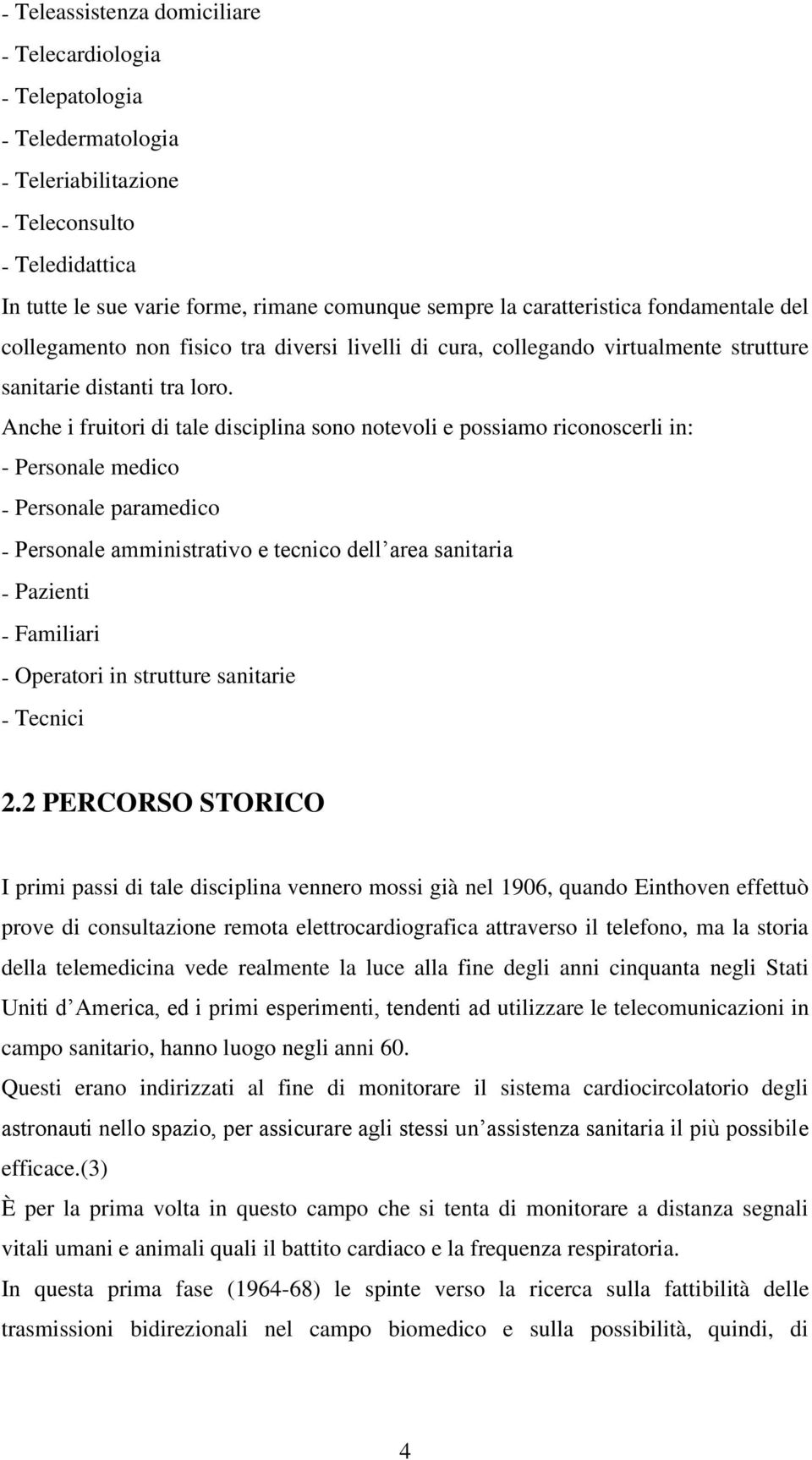 - Teleassistenza domiciliare
- Telecardiologia
- Telepatologia
- Teledermatologia
- Teleriabilitazione
- Teleconsulto
- Teledidattica

In tutte le sue varie forme, rimane comunque sempre la caratteristica fondamentale del collegamento non fisico tra diversi livelli di cura, collegando virtualmente strutture sanitarie distanti tra loro.

Anche i fruitori di tale disciplina sono notevoli e possiamo riconoscerli in:
- Personale medico
- Personale paramedico
- Personale amministrativo e tecnico dell area sanitaria
- Pazienti
- Familiari
- Operatori in strutture sanitarie
- Tecnici

2.2 PERCORSO STORICO

I primi passi di tale disciplina vennero mossi già nel 1906, quando Einthoven effettuò prove di consultazione remota elettrocardiografica attraverso il telefono, ma la storia della telemedicina vede realmente la luce alla fine degli anni cinquanta negli Stati Uniti d America, ed i primi esperimenti, tendenti ad utilizzare le telecomunicazioni in campo sanitario, hanno luogo negli anni 60.

Questi erano indirizzati al fine di monitorare il sistema cardiocircolatorio degli astronauti nello spazio, per assicurare agli stessi un assistenza sanitaria il più possibile efficace.(3)

È per la prima volta in questo campo che si tenta di monitorare a distanza segnali vitali umani e animali quali il battito cardiaco e la frequenza respiratoria.

In questa prima fase (1964-68) le spinte verso la ricerca sulla fattibilità delle trasmissioni bidirezionali nel campo biomedico e sulla possibilità, quindi, di

4